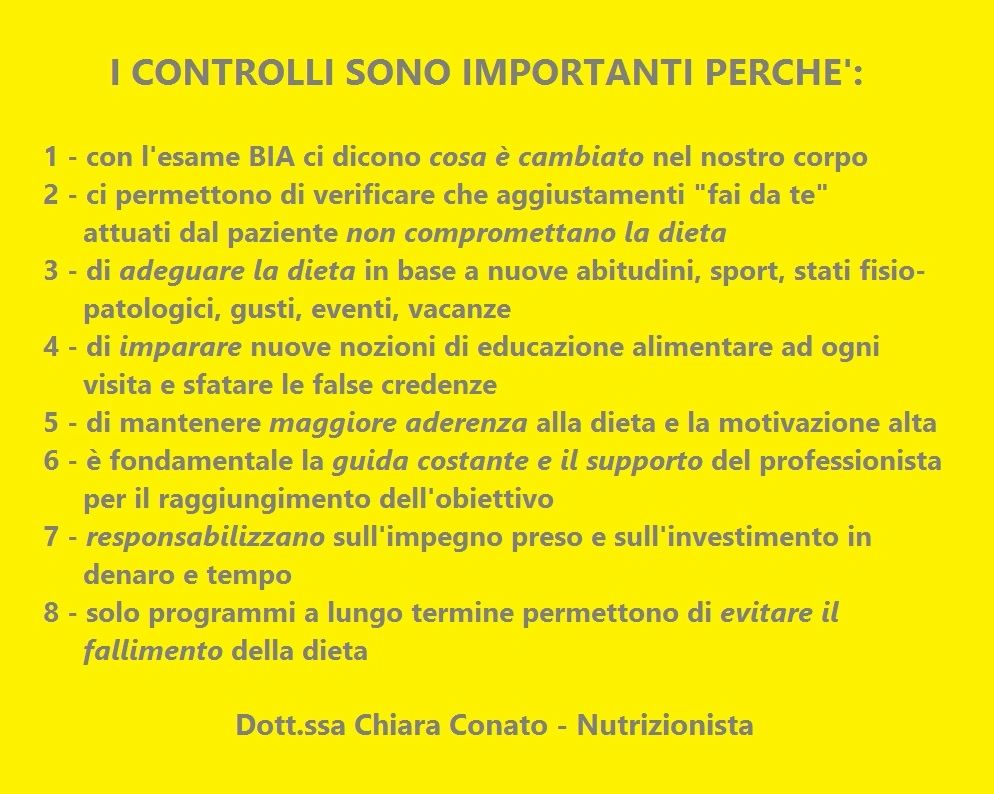 I CONTROLLI SONO IMPORTANTI PERCHE':

1 - con l'esame BIA ci dicono cosa è cambiato nel nostro corpo
2 - ci permettono di verificare che aggiustamenti "fai da te" attuati dal paziente non compromettano la dieta
3 - di adeguare la dieta in base a nuove abitudini, sport, stati fisiopatologici, gusti, eventi, vacanze
4 - di imparare nuove nozioni di educazione alimentare ad ogni visita e sfatare le false credenze
5 - di mantenere maggiore aderenza alla dieta e la motivazione alta
6 - è fondamentale la guida costante e il supporto del professionista per il raggiungimento dell'obiettivo
7 - responsabilizzano sull'impegno preso e sull'investimento in denaro e tempo
8 - solo programmi a lungo termine permettono di evitare il fallimento della dieta

Dott.ssa Chiara Conato - Nutrizionista